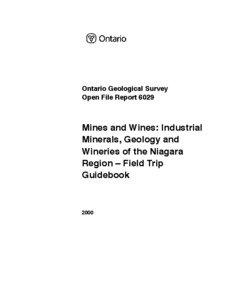 Ontario

Ontario Geological Survey
Open File Report 6029

Mines and Wines: Industrial Minerals, Geology and Wineries of the Niagara Region – Field Trip Guidebook

2000